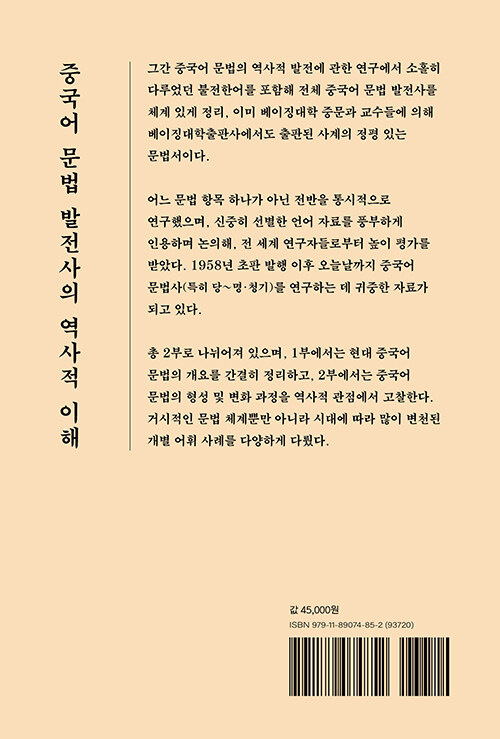 중국어 문법 발전사의 역사적 이해

그간 중국어 문법의 역사적 발전에 관한 연구에서 소홀히 다루었던 불전한어를 포함해 전체 중국어 문법 발전사를 체계 있게 정리, 이미 베이징대학 중문과 교수들에 의해 베이징대학출판사에서도 출판된 사계의 정평 있는 문법서이다.

어느 문법 항목 하나가 아닌 전반을 통시적으로 연구했으며, 신중히 선별한 언어 자료를 풍부하게 인용하며 논의해, 전 세계 연구자들로부터 높이 평가를 받았다. 1958년 초판 발행 이후 오늘날까지 중국어 문법사(특히 당~명·청기)를 연구하는 데 귀중한 자료가 되고 있다.

총 2부로 나뉘어져 있으며, 1부에서는 현대 중국어 문법의 개요를 간결히 정리하고, 2부에서는 중국어 문법의 형성 및 변화 과정을 역사적 관점에서 고찰한다. 거시적인 문법 체계뿐만 아니라 시대에 따라 많이 변천된 개별 어휘 사례를 다양하게 다뤘다.

값 45,000원
ISBN 979-11-89074-85-2 (93720)